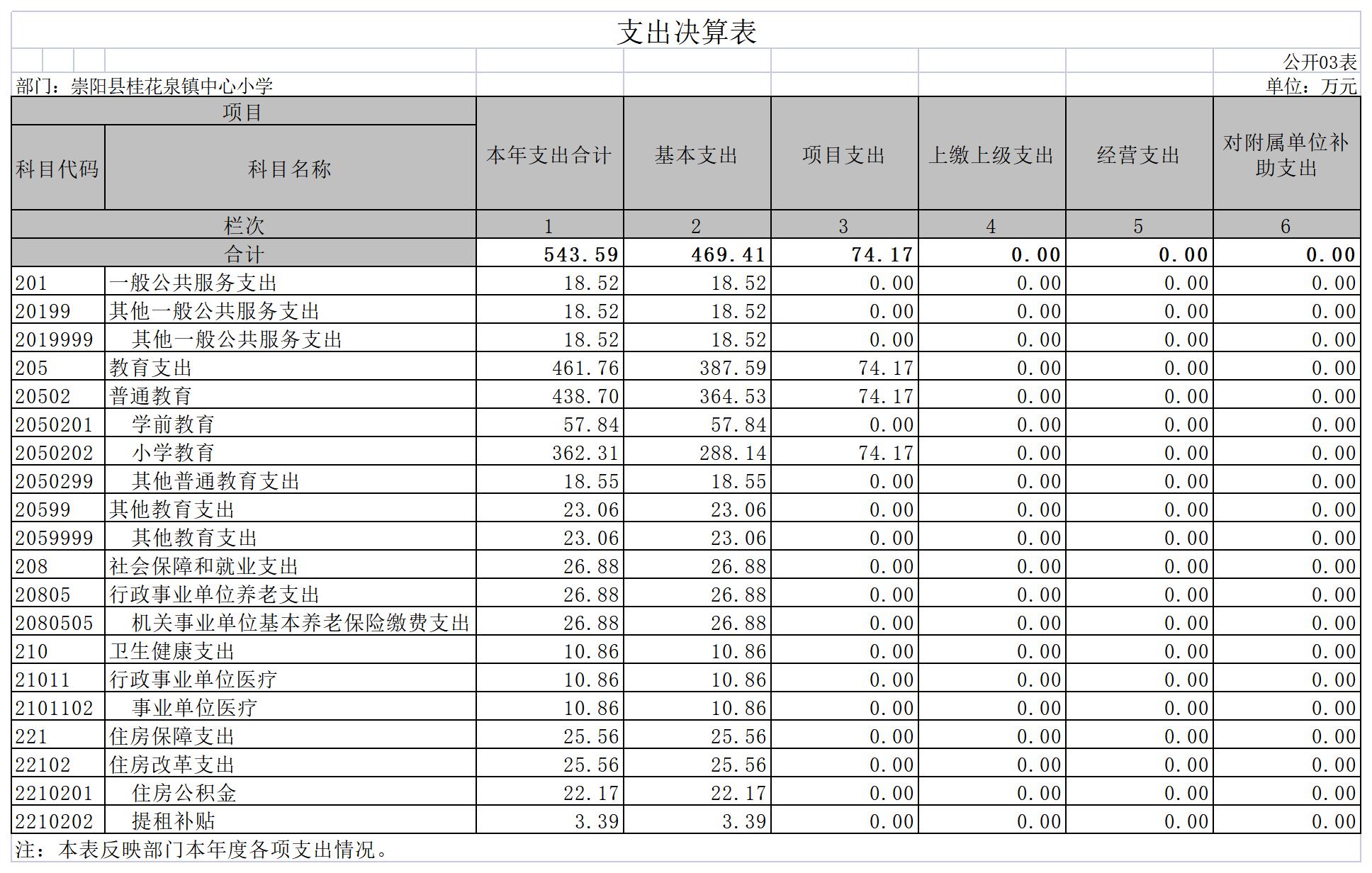 支出决算表

公开03表

部门：崇阳县桂花泉镇中心小学

单位：万元

| 项目 | | 本年支出合计 | 基本支出 | 项目支出 | 上缴上级支出 | 经营支出 | 对附属单位补助支出 |
|---|---|---|---|---|---|---|---|
| 科目代码 | 科目名称 | | | | | | |
| 栏次 | | 1 | 2 | 3 | 4 | 5 | 6 |
| 合计 | | 543.59 | 469.41 | 74.17 | 0.00 | 0.00 | 0.00 |
| 201 | 一般公共服务支出 | 18.52 | 18.52 | 0.00 | 0.00 | 0.00 | 0.00 |
| 20199 | 其他一般公共服务支出 | 18.52 | 18.52 | 0.00 | 0.00 | 0.00 | 0.00 |
| 2019999 | 其他一般公共服务支出 | 18.52 | 18.52 | 0.00 | 0.00 | 0.00 | 0.00 |
| 205 | 教育支出 | 461.76 | 387.59 | 74.17 | 0.00 | 0.00 | 0.00 |
| 20502 | 普通教育 | 438.70 | 364.53 | 74.17 | 0.00 | 0.00 | 0.00 |
| 2050201 | 学前教育 | 57.84 | 57.84 | 0.00 | 0.00 | 0.00 | 0.00 |
| 2050202 | 小学教育 | 362.31 | 288.14 | 74.17 | 0.00 | 0.00 | 0.00 |
| 2050299 | 其他普通教育支出 | 18.55 | 18.55 | 0.00 | 0.00 | 0.00 | 0.00 |
| 20599 | 其他教育支出 | 23.06 | 23.06 | 0.00 | 0.00 | 0.00 | 0.00 |
| 2059999 | 其他教育支出 | 23.06 | 23.06 | 0.00 | 0.00 | 0.00 | 0.00 |
| 208 | 社会保障和就业支出 | 26.88 | 26.88 | 0.00 | 0.00 | 0.00 | 0.00 |
| 20805 | 行政事业单位养老支出 | 26.88 | 26.88 | 0.00 | 0.00 | 0.00 | 0.00 |
| 2080505 | 机关事业单位基本养老保险缴费支出 | 26.88 | 26.88 | 0.00 | 0.00 | 0.00 | 0.00 |
| 210 | 卫生健康支出 | 10.86 | 10.86 | 0.00 | 0.00 | 0.00 | 0.00 |
| 21011 | 行政事业单位医疗 | 10.86 | 10.86 | 0.00 | 0.00 | 0.00 | 0.00 |
| 2101102 | 事业单位医疗 | 10.86 | 10.86 | 0.00 | 0.00 | 0.00 | 0.00 |
| 221 | 住房保障支出 | 25.56 | 25.56 | 0.00 | 0.00 | 0.00 | 0.00 |
| 22102 | 住房改革支出 | 25.56 | 25.56 | 0.00 | 0.00 | 0.00 | 0.00 |
| 2210201 | 住房公积金 | 22.17 | 22.17 | 0.00 | 0.00 | 0.00 | 0.00 |
| 2210202 | 提租补贴 | 3.39 | 3.39 | 0.00 | 0.00 | 0.00 | 0.00 |

注：本表反映部门本年度各项支出情况。